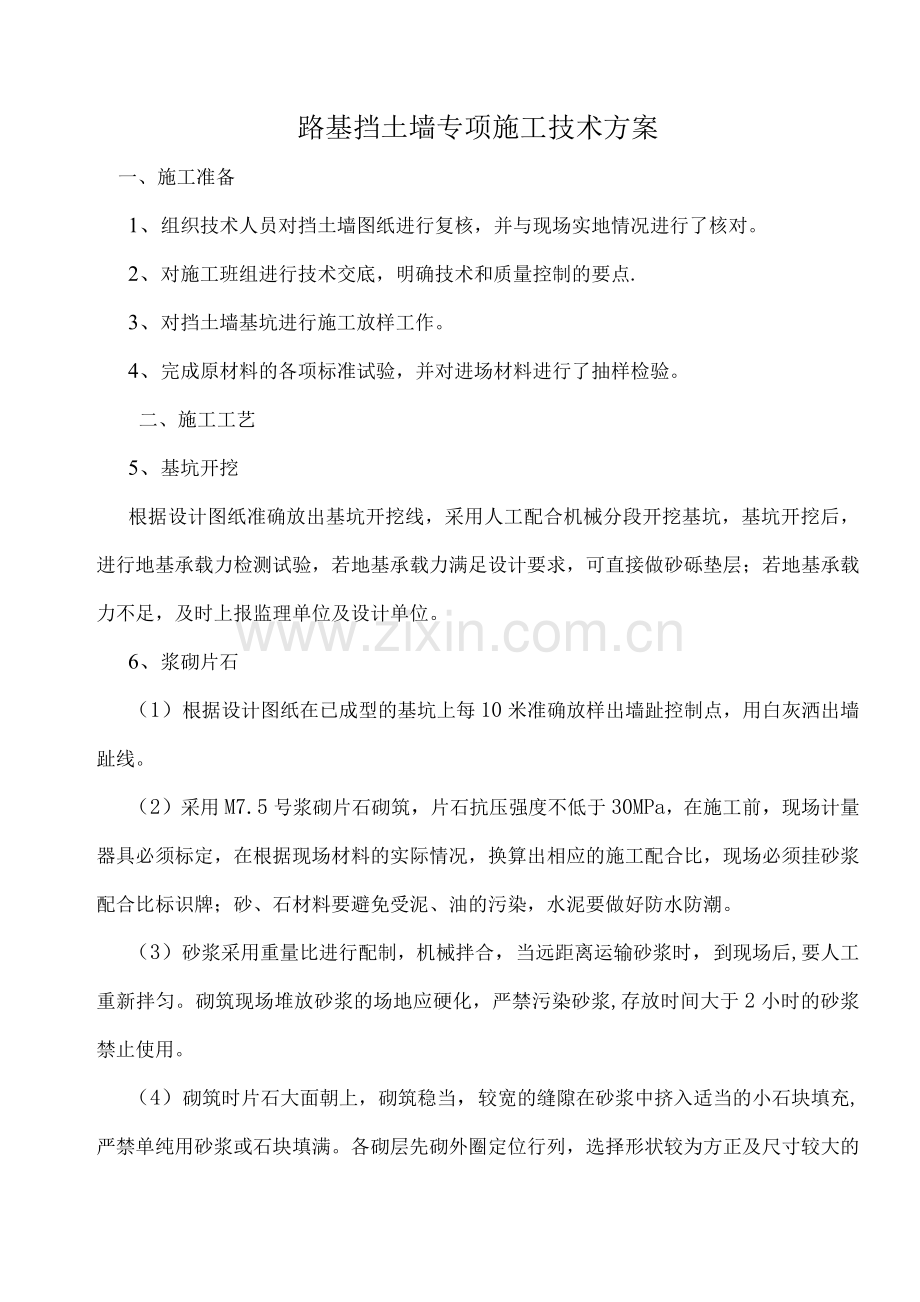 路基挡土墙专项施工技术方案

一、施工准备

1、组织技术人员对挡土墙图纸进行复核，并与现场实地情况进行了核对。

2、对施工班组进行技术交底，明确技术和质量控制的要点.

3、对挡土墙基坑进行施工放样工作。

4、完成原材料的各项标准试验，并对进场材料进行了抽样检验。

二、施工工艺

5、基坑开挖

根据设计图纸准确放出基坑开挖线，采用人工配合机械分段开挖基坑，基坑开挖后，进行地基承载力检测试验，若地基承载力满足设计要求，可直接做砂砾垫层；若地基承载力不足，及时上报监理单位及设计单位。

6、浆砌片石

（1）根据设计图纸在已成型的基坑上每10米准确放样出墙趾控制点，用白灰洒出墙趾线。

（2）采用M7.5号浆砌片石砌筑，片石抗压强度不低于30MPa，在施工前，现场计量器具必须标定，在根据现场材料的实际情况，换算出相应的施工配合比，现场必须挂砂浆配合比标识牌；砂、石材料要避免受泥、油的污染，水泥要做好防水防潮。

（3）砂浆采用重量比进行配制，机械拌合，当远距离运输砂浆时，到现场后,要人工重新拌匀。砌筑现场堆放砂浆的场地应硬化，严禁污染砂浆,存放时间大于2小时的砂浆禁止使用。

（4）砌筑时片石大面朝上，砌筑稳当，较宽的缝隙在砂浆中挤入适当的小石块填充,严禁单纯用砂浆或石块填满。各砌层先砌外圈定位行列，选择形状较为方正及尺寸较大的

www.zixin.com.cn